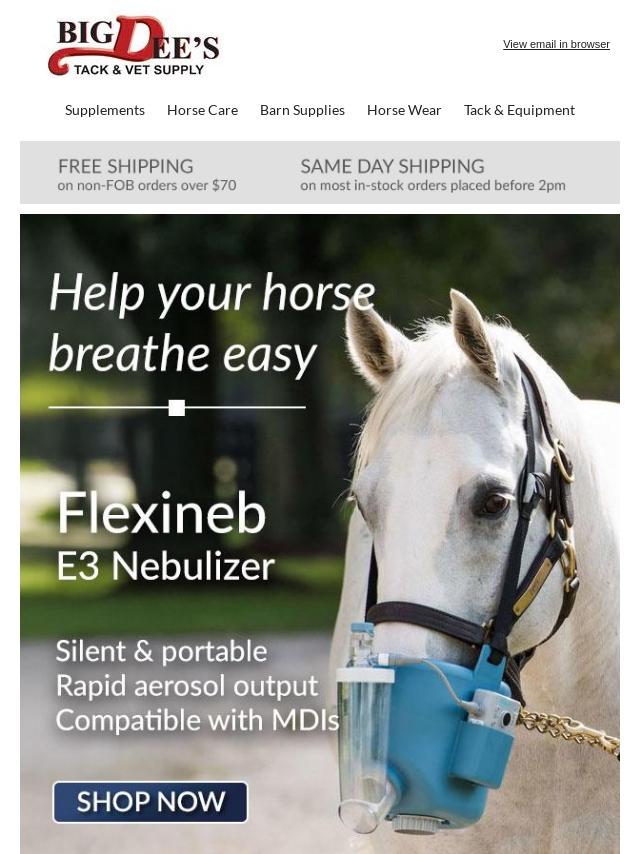 BIG DEE'S
TACK & VET SUPPLY

View email in browser

Supplements Horse Care Barn Supplies Horse Wear Tack & Equipment

FREE SHIPPING
on non-FOB orders over $70

SAME DAY SHIPPING
on most in-stock orders placed before 2pm

Help your horse breathe easy

Flexineb
E3 Nebulizer

Silent & portable
Rapid aerosol output
Compatible with MDIs

SHOP NOW